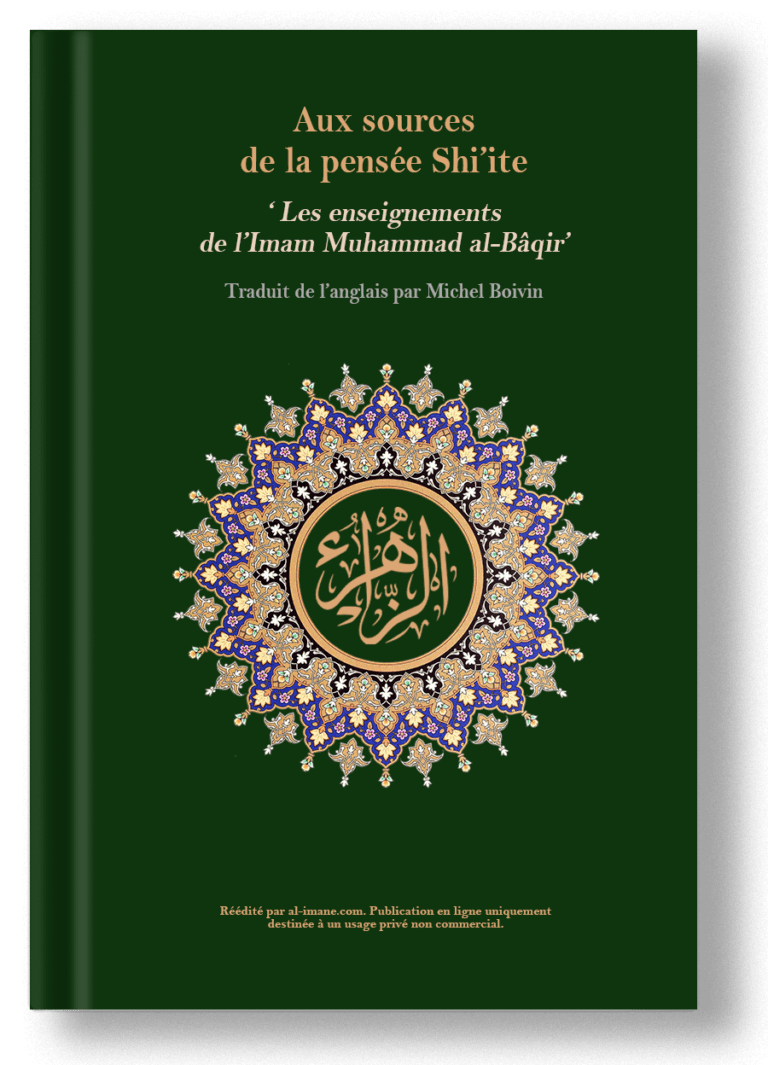 Aux sources de la pensée Shi'ite

' Les enseignements de l'Imam Muhammad al-Bâqir'

Traduit de l'anglais par Michel Boivin

الزهراء

Réédité par al-imane.com. Publication en ligne uniquement destinée à un usage privé non commercial.